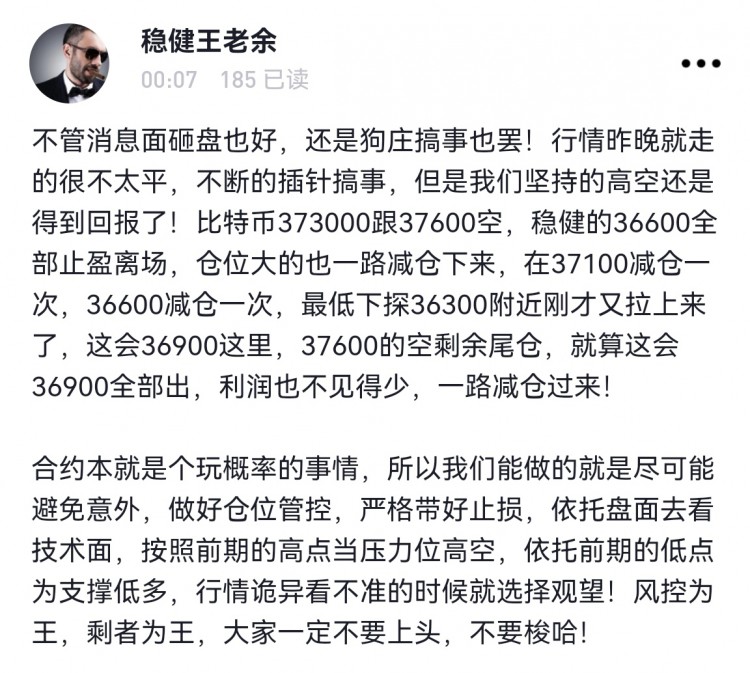 稳健王老余
00:07 185 已读

不管消息面砸盘也好，还是狗庄搞事也罢！行情昨晚就走的很不太平，不断的插针搞事，但是我们坚持的高空还是得到回报了！比特币373000跟37600空，稳健的36600全部止盈离场，仓位大的也一路减仓下来，在37100减仓一次，36600减仓一次，最低下探36300附近刚才又拉上来了，这会36900这里，37600的空剩余尾仓，就算这会36900全部出，利润也不见得少，一路减仓过来！

合约本就是个玩概率的事情，所以我们能做的就是尽可能避免意外，做好仓位管控，严格带好止损，依托盘面去看技术面，按照前期的高点当压力位高空，依托前期的低点为支撑低多，行情诡异看不准的时候就选择观望！风控为王，剩者为王，大家一定不要上头，不要梭哈！